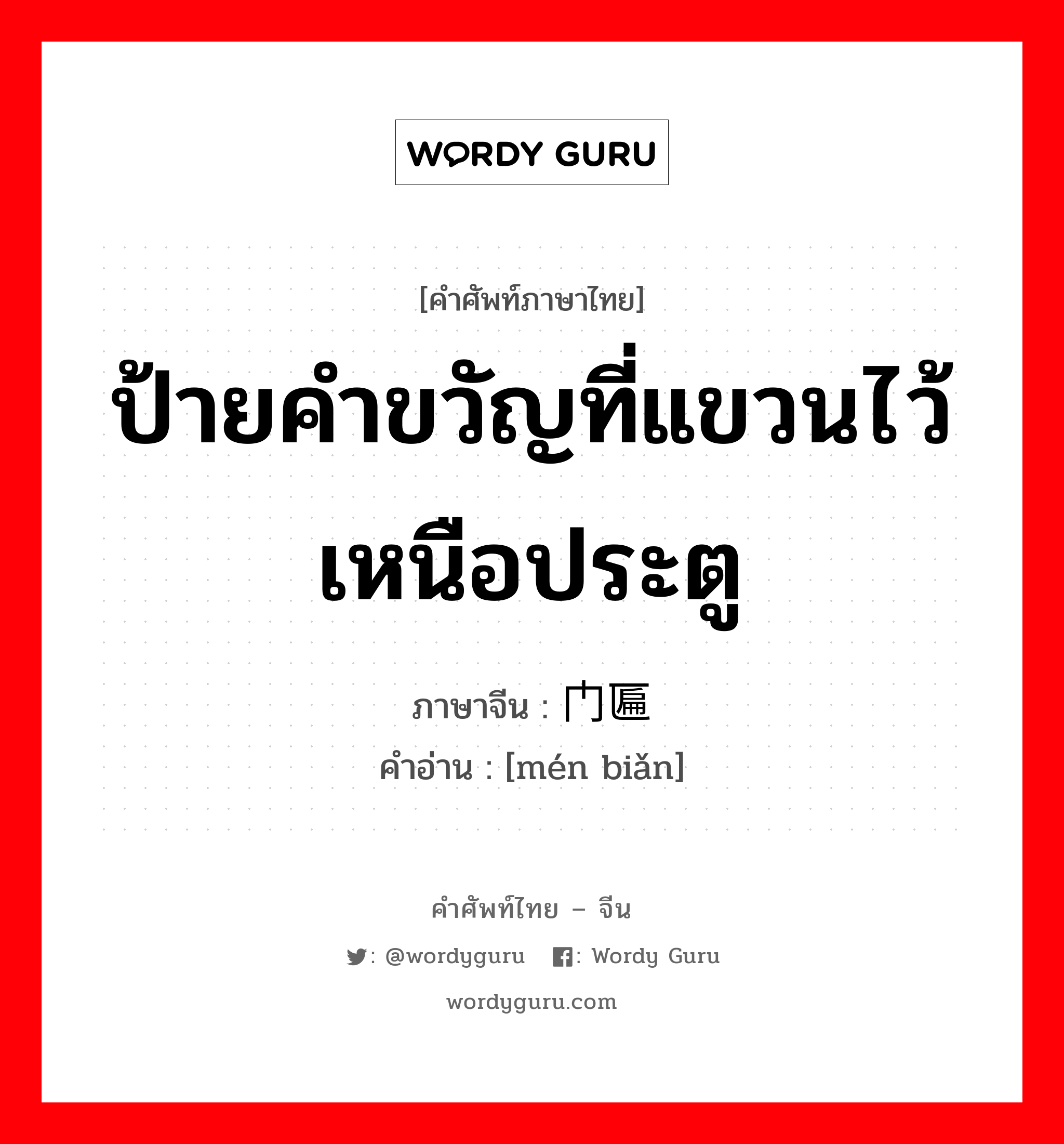 WORDY GURU

[คำศัพท์ภาษาไทย]

ป้ายคำขวัญที่แขวนไว้เหนือประตู

ภาษาจีน : 门匾
คำอ่าน : [mén biǎn]

คำศัพท์ไทย – จีน

: @wordyguru : Wordy Guru

wordyguru.com